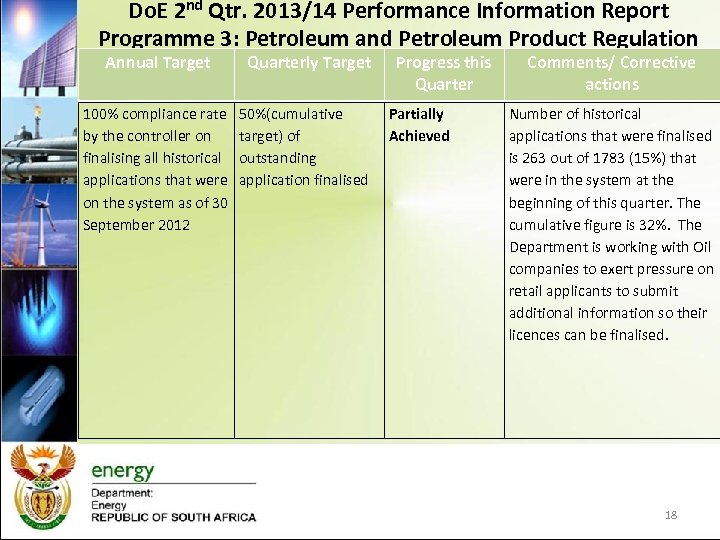 DoE 2$^{nd}$ Qtr. 2013/14 Performance Information Report
Programme 3: Petroleum and Petroleum Product Regulation

| Annual Target | Quarterly Target | Progress this Quarter | Comments/ Corrective actions |
|---|---|---|---|
| 100% compliance rate by the controller on finalising all historical applications that were on the system as of 30 September 2012 | 50%(cumulative target) of outstanding application finalised | Partially Achieved | Number of historical applications that were finalised is 263 out of 1783 (15%) that were in the system at the beginning of this quarter. The cumulative figure is 32%. The Department is working with Oil companies to exert pressure on retail applicants to submit additional information so their licences can be finalised. |

energy
Department:
Energy
REPUBLIC OF SOUTH AFRICA

18